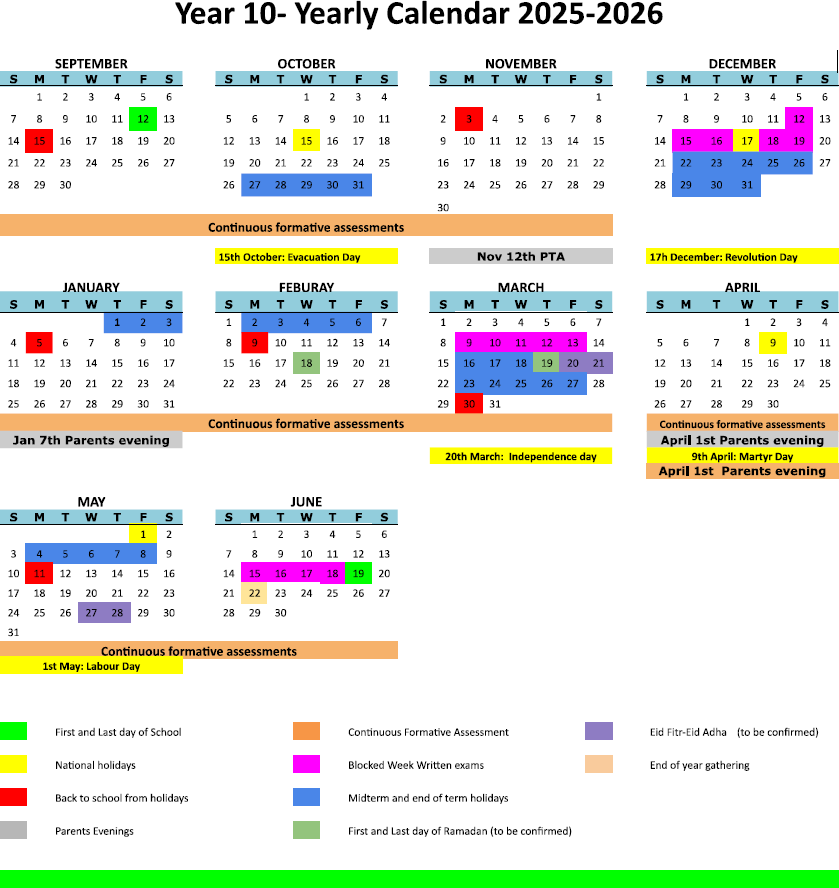 Year 10- Yearly Calendar 2025-2026

SEPTEMBER

| S | M | T | W | T | F | S |
|---|---|---|---|---|---|---|
| | 1 | 2 | 3 | 4 | 5 | 6 |
| 7 | 8 | 9 | 10 | 11 | 12 | 13 |
| 14 | 15 | 16 | 17 | 18 | 19 | 20 |
| 21 | 22 | 23 | 24 | 25 | 26 | 27 |
| 28 | 29 | 30 | | | | |

OCTOBER

| S | M | T | W | T | F | S |
|---|---|---|---|---|---|---|
| | | | 1 | 2 | 3 | 4 |
| 5 | 6 | 7 | 8 | 9 | 10 | 11 |
| 12 | 13 | 14 | 15 | 16 | 17 | 18 |
| 19 | 20 | 21 | 22 | 23 | 24 | 25 |
| 26 | 27 | 28 | 29 | 30 | 31 | |

NOVEMBER

| S | M | T | W | T | F | S |
|---|---|---|---|---|---|---|
| | | | | | | 1 |
| 2 | 3 | 4 | 5 | 6 | 7 | 8 |
| 9 | 10 | 11 | 12 | 13 | 14 | 15 |
| 16 | 17 | 18 | 19 | 20 | 21 | 22 |
| 23 | 24 | 25 | 26 | 27 | 28 | 29 |
| 30 | | | | | | |

DECEMBER

| S | M | T | W | T | F | S |
|---|---|---|---|---|---|---|
| | 1 | 2 | 3 | 4 | 5 | 6 |
| 7 | 8 | 9 | 10 | 11 | 12 | 13 |
| 14 | 15 | 16 | 17 | 18 | 19 | 20 |
| 21 | 22 | 23 | 24 | 25 | 26 | 27 |
| 28 | 29 | 30 | 31 | | | |

Continuous formative assessments

15th October: Evacuation Day

Nov 12th PTA

17h December: Revolution Day

JANUARY

| S | M | T | W | T | F | S |
|---|---|---|---|---|---|---|
| | | | | 1 | 2 | 3 |
| 4 | 5 | 6 | 7 | 8 | 9 | 10 |
| 11 | 12 | 13 | 14 | 15 | 16 | 17 |
| 18 | 19 | 20 | 21 | 22 | 23 | 24 |
| 25 | 26 | 27 | 28 | 29 | 30 | 31 |

FEBURAY

| S | M | T | W | T | F | S |
|---|---|---|---|---|---|---|
| 1 | 2 | 3 | 4 | 5 | 6 | 7 |
| 8 | 9 | 10 | 11 | 12 | 13 | 14 |
| 15 | 16 | 17 | 18 | 19 | 20 | 21 |
| 22 | 23 | 24 | 25 | 26 | 27 | 28 |

MARCH

| S | M | T | W | T | F | S |
|---|---|---|---|---|---|---|
| 1 | 2 | 3 | 4 | 5 | 6 | 7 |
| 8 | 9 | 10 | 11 | 12 | 13 | 14 |
| 15 | 16 | 17 | 18 | 19 | 20 | 21 |
| 22 | 23 | 24 | 25 | 26 | 27 | 28 |
| 29 | 30 | 31 | | | | |

APRIL

| S | M | T | W | T | F | S |
|---|---|---|---|---|---|---|
| | | | 1 | 2 | 3 | 4 |
| 5 | 6 | 7 | 8 | 9 | 10 | 11 |
| 12 | 13 | 14 | 15 | 16 | 17 | 18 |
| 19 | 20 | 21 | 22 | 23 | 24 | 25 |
| 26 | 27 | 28 | 29 | 30 | | |

Continuous formative assessments

Jan 7th Parents evening

20th March: Independence day

Continuous formative assessments

April 1st Parents evening

9th April: Martyr Day

April 1st Parents evening

MAY

| S | M | T | W | T | F | S |
|---|---|---|---|---|---|---|
| | | | | | 1 | 2 |
| 3 | 4 | 5 | 6 | 7 | 8 | 9 |
| 10 | 11 | 12 | 13 | 14 | 15 | 16 |
| 17 | 18 | 19 | 20 | 21 | 22 | 23 |
| 24 | 25 | 26 | 27 | 28 | 29 | 30 |
| 31 | | | | | | |

JUNE

| S | M | T | W | T | F | S |
|---|---|---|---|---|---|---|
| | 1 | 2 | 3 | 4 | 5 | 6 |
| 7 | 8 | 9 | 10 | 11 | 12 | 13 |
| 14 | 15 | 16 | 17 | 18 | 19 | 20 |
| 21 | 22 | 23 | 24 | 25 | 26 | 27 |
| 28 | 29 | 30 | | | | |

Continuous formative assessments

1st May: Labour Day

First and Last day of School
National holidays
Back to school from holidays
Parents Evenings
Continuous Formative Assessment
Blocked Week Written exams
Midterm and end of term holidays
First and Last day of Ramadan (to be confirmed)
Eid Fitr-Eid Adha (to be confirmed)
End of year gathering